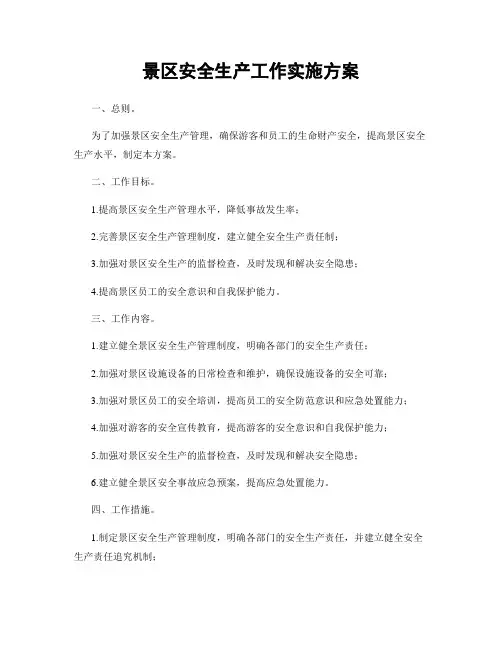 景区安全生产工作实施方案

一、总则。

为了加强景区安全生产管理，确保游客和员工的生命财产安全，提高景区安全生产水平，制定本方案。

二、工作目标。

1.提高景区安全生产管理水平，降低事故发生率；

2.完善景区安全生产管理制度，建立健全安全生产责任制；

3.加强对景区安全生产的监督检查，及时发现和解决安全隐患；

4.提高景区员工的安全意识和自我保护能力。

三、工作内容。

1.建立健全景区安全生产管理制度，明确各部门的安全生产责任；

2.加强对景区设施设备的日常检查和维护，确保设施设备的安全可靠；

3.加强对景区员工的安全培训，提高员工的安全防范意识和应急处置能力；

4.加强对游客的安全宣传教育，提高游客的安全意识和自我保护能力；

5.加强对景区安全生产的监督检查，及时发现和解决安全隐患；

6.建立健全景区安全事故应急预案，提高应急处置能力。

四、工作措施。

1.制定景区安全生产管理制度，明确各部门的安全生产责任，并建立健全安全生产责任追究机制；